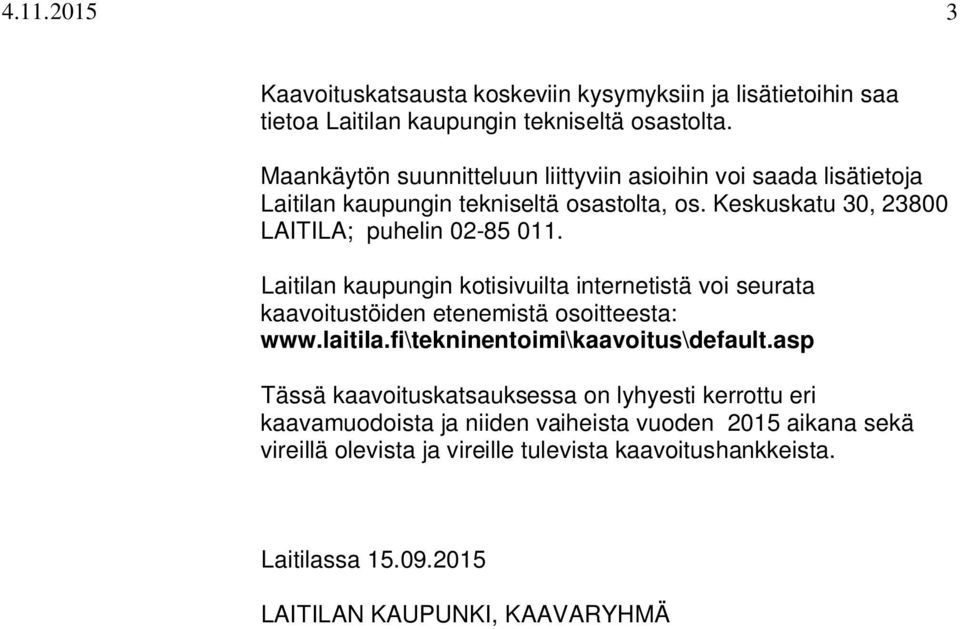 4.11.2015 3

Kaavoituskatsausta koskeviin kysymyksiin ja lisätietoihin saa tietoa Laitilan kaupungin tekniseltä osastolta.

Maankäytön suunnitteluun liittyviin asioihin voi saada lisätietoja Laitilan kaupungin tekniseltä osastolta, os. Keskuskatu 30, 23800 LAITILA; puhelin 02-85 011.

Laitilan kaupungin kotisivuilta internetistä voi seurata kaavoitustöiden etenemistä osoitteesta: www.laitila.fi\tekninentoimi\kaavoitus\default.asp

Tässä kaavoituskatsauksessa on lyhyesti kerrottu eri kaavamuodoista ja niiden vaiheista vuoden 2015 aikana sekä vireillä olevista ja vireille tulevista kaavoitushankkeista.

Laitilassa 15.09.2015

LAITILAN KAUPUNKI, KAAVARYHMÄ